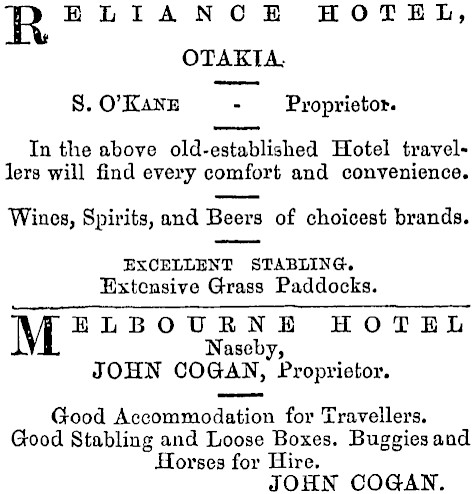 RELIANCE HOTEL,

OTAKIA.

S. O'KANE - Proprietor.

In the above old-established Hotel travellers will find every comfort and convenience.

Wines, Spirits, and Beers of choicest brands.

EXCELLENT STABLING.
Extensive Grass Paddocks.

MELBOURNE HOTEL
Naseby,
JOHN COGAN, Proprietor.

Good Accommodation for Travellers.
Good Stabling and Loose Boxes. Buggies and Horses for Hire.
JOHN COGAN.